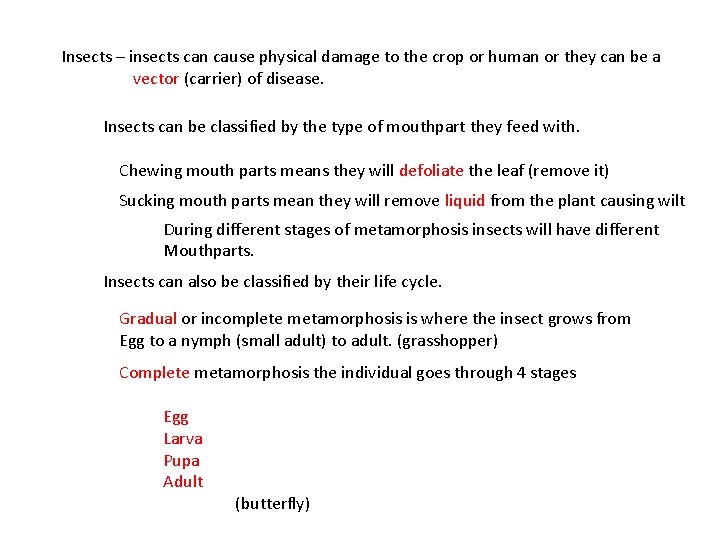 Insects – insects can cause physical damage to the crop or human or they can be a vector (carrier) of disease.

Insects can be classified by the type of mouthpart they feed with.

Chewing mouth parts means they will defoliate the leaf (remove it)

Sucking mouth parts mean they will remove liquid from the plant causing wilt

During different stages of metamorphosis insects will have different Mouthparts.

Insects can also be classified by their life cycle.

Gradual or incomplete metamorphosis is where the insect grows from Egg to a nymph (small adult) to adult. (grasshopper)

Complete metamorphosis the individual goes through 4 stages

Egg
Larva
Pupa
Adult

(butterfly)